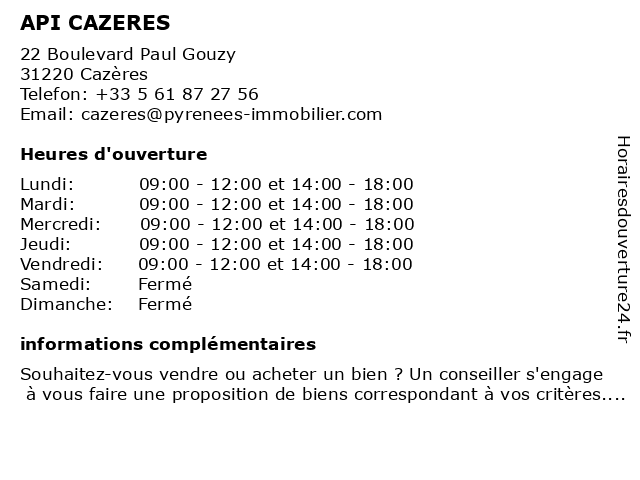 API CAZERES

22 Boulevard Paul Gouzy
31220 Cazères
Telefon: +33 5 61 87 27 56
Email: cazeres@pyrenees-immobilier.com

Heures d'ouverture

| | |
|---|---|
| Lundi: | 09:00 - 12:00 et 14:00 - 18:00 |
| Mardi: | 09:00 - 12:00 et 14:00 - 18:00 |
| Mercredi: | 09:00 - 12:00 et 14:00 - 18:00 |
| Jeudi: | 09:00 - 12:00 et 14:00 - 18:00 |
| Vendredi: | 09:00 - 12:00 et 14:00 - 18:00 |
| Samedi: | Fermé |
| Dimanche: | Fermé |

informations complémentaires

Souhaitez-vous vendre ou acheter un bien ? Un conseiller s'engage à vous faire une proposition de biens correspondant à vos critères....

Horairesdouverture24.fr